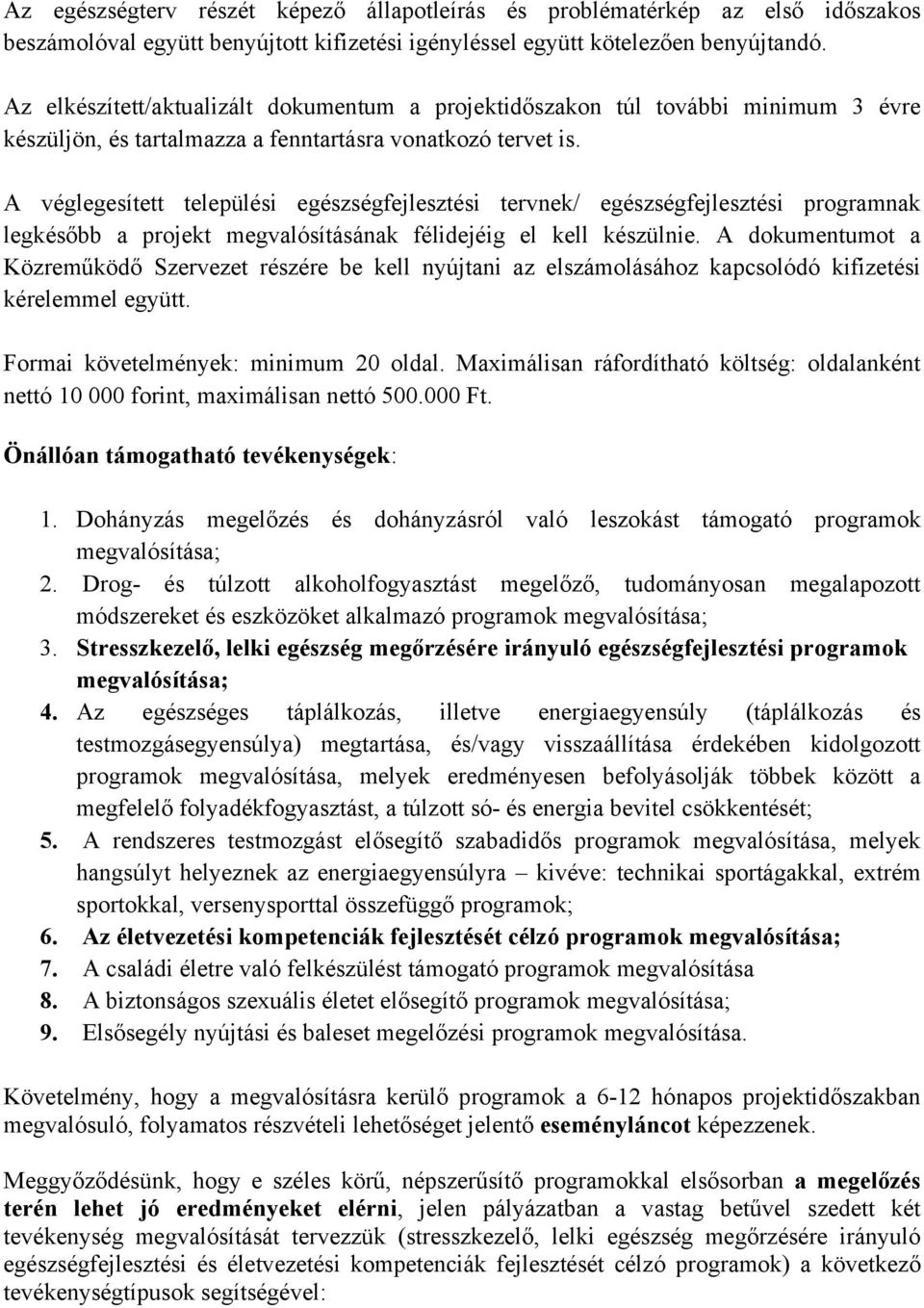 Az egészségterv részét képező állapotleírás és problématérkép az első időszakos beszámolóval együtt benyújtott kifizetési igényléssel együtt kötelezően benyújtandó.

Az elkészített/aktualizált dokumentum a projektidőszakon túl további minimum 3 évre készüljön, és tartalmazza a fenntartásra vonatkozó tervet is.

A véglegesített települési egészségfejlesztési tervnek/ egészségfejlesztési programnak legkésőbb a projekt megvalósításának félidejéig el kell készülnie. A dokumentumot a Közreműködő Szervezet részére be kell nyújtani az elszámolásához kapcsolódó kifizetési kérelemmel együtt.

Formai követelmények: minimum 20 oldal. Maximálisan ráfordítható költség: oldalanként nettó 10 000 forint, maximálisan nettó 500.000 Ft.

Önállóan támogatható tevékenységek:

1. Dohányzás megelőzés és dohányzásról való leszokást támogató programok megvalósítása;
2. Drog- és túlzott alkoholfogyasztást megelőző, tudományosan megalapozott módszereket és eszközöket alkalmazó programok megvalósítása;
3. Stresszkezelő, lelki egészség megőrzésére irányuló egészségfejlesztési programok megvalósítása;
4. Az egészséges táplálkozás, illetve energiaegyensúly (táplálkozás és testmozgásegyensúlya) megtartása, és/vagy visszaállítása érdekében kidolgozott programok megvalósítása, melyek eredményesen befolyásolják többek között a megfelelő folyadékfogyasztást, a túlzott só- és energia bevitel csökkentését;
5. A rendszeres testmozgást elősegítő szabadidős programok megvalósítása, melyek hangsúlyt helyeznek az energiaegyensúlyra – kivéve: technikai sportágakkal, extrém sportokkal, versenysporttal összefüggő programok;
6. Az életvezetési kompetenciák fejlesztését célzó programok megvalósítása;
7. A családi életre való felkészülést támogató programok megvalósítása
8. A biztonságos szexuális életet elősegítő programok megvalósítása;
9. Elsősegély nyújtási és baleset megelőzési programok megvalósítása.

Követelmény, hogy a megvalósításra kerülő programok a 6-12 hónapos projektidőszakban megvalósuló, folyamatos részvételi lehetőséget jelentő eseményláncot képezzenek.

Meggyőződésünk, hogy e széles körű, népszerűsítő programokkal elsősorban a megelőzés terén lehet jó eredményeket elérni, jelen pályázatban a vastag betűvel szedett két tevékenység megvalósítását tervezzük (stresszkezelő, lelki egészség megőrzésére irányuló egészségfejlesztési és életvezetési kompetenciák fejlesztését célzó programok) a következő tevékenységtípusok segítségével: